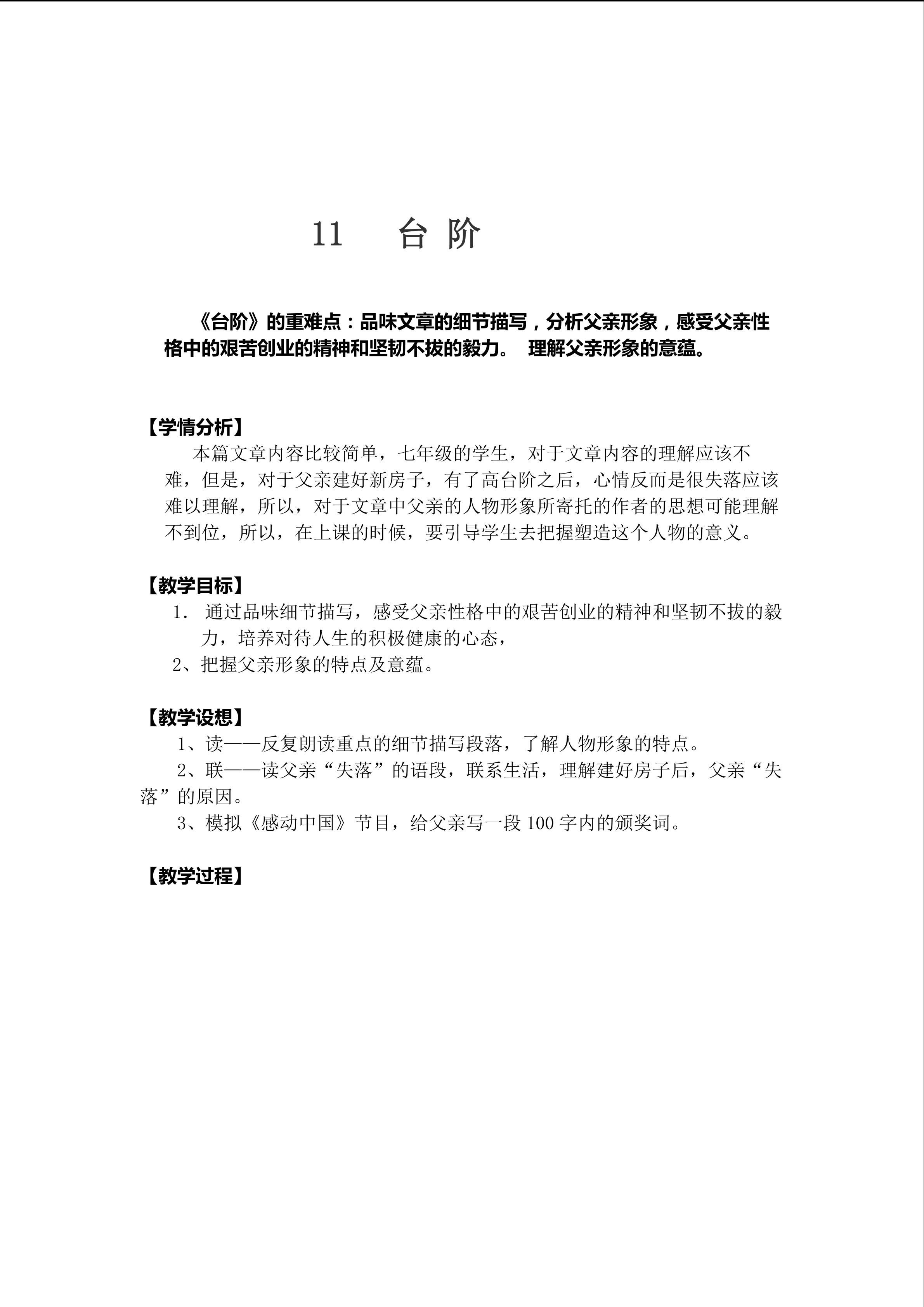 11　台 阶

《台阶》的重难点：品味文章的细节描写，分析父亲形象，感受父亲性格中的艰苦创业的精神和坚韧不拔的毅力。 理解父亲形象的意蕴。

【学情分析】

本篇文章内容比较简单，七年级的学生，对于文章内容的理解应该不难，但是，对于父亲建好新房子，有了高台阶之后，心情反而是很失落应该难以理解，所以，对于文章中父亲的人物形象所寄托的作者的思想可能理解不到位，所以，在上课的时候，要引导学生去把握塑造这个人物的意义。

【教学目标】

1. 通过品味细节描写，感受父亲性格中的艰苦创业的精神和坚韧不拔的毅力，培养对待人生的积极健康的心态，

2、把握父亲形象的特点及意蕴。

【教学设想】

1、读——反复朗读重点的细节描写段落，了解人物形象的特点。

2、联——读父亲“失落”的语段，联系生活，理解建好房子后，父亲“失落”的原因。

3、模拟《感动中国》节目，给父亲写一段 100 字内的颁奖词。

【教学过程】